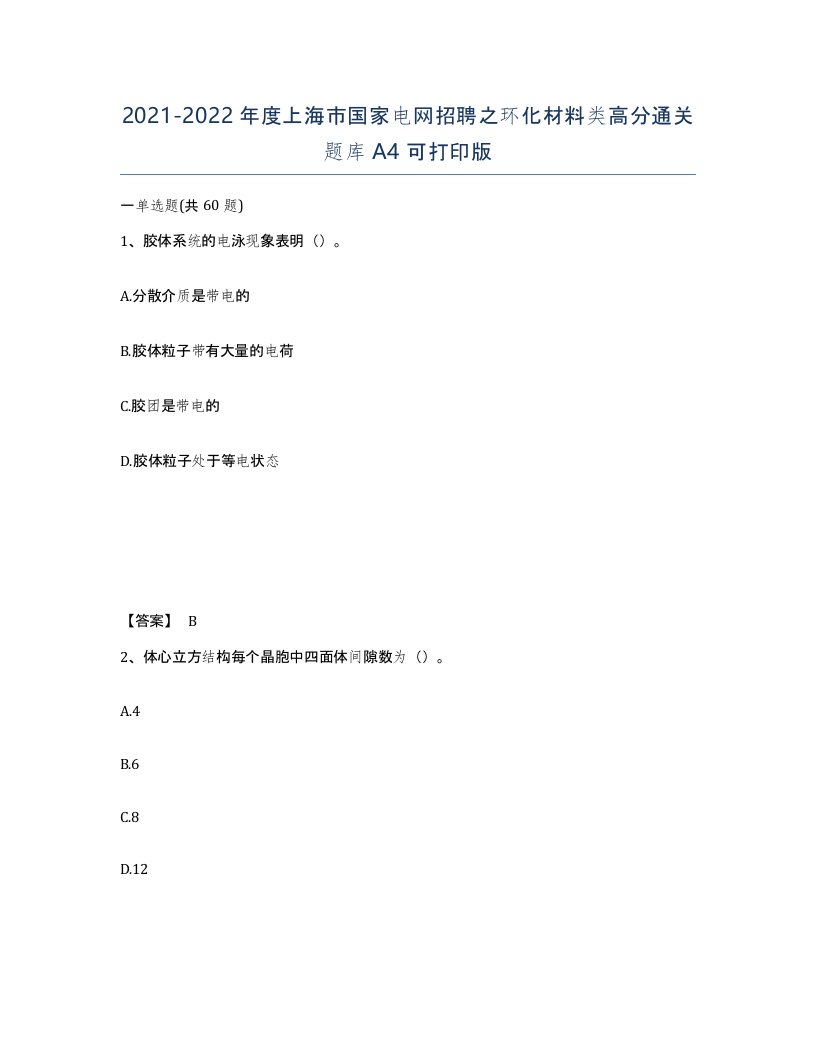 2021-2022年度上海市国家电网招聘之环化材料类高分通关题库A4可打印版

一单选题(共60题)

1、胶体系统的电泳现象表明（）。

A.分散介质是带电的

B.胶体粒子带有大量的电荷

C.胶团是带电的

D.胶体粒子处于等电状态

【答案】 B

2、体心立方结构每个晶胞中四面体间隙数为（）。

A.4

B.6

C.8

D.12